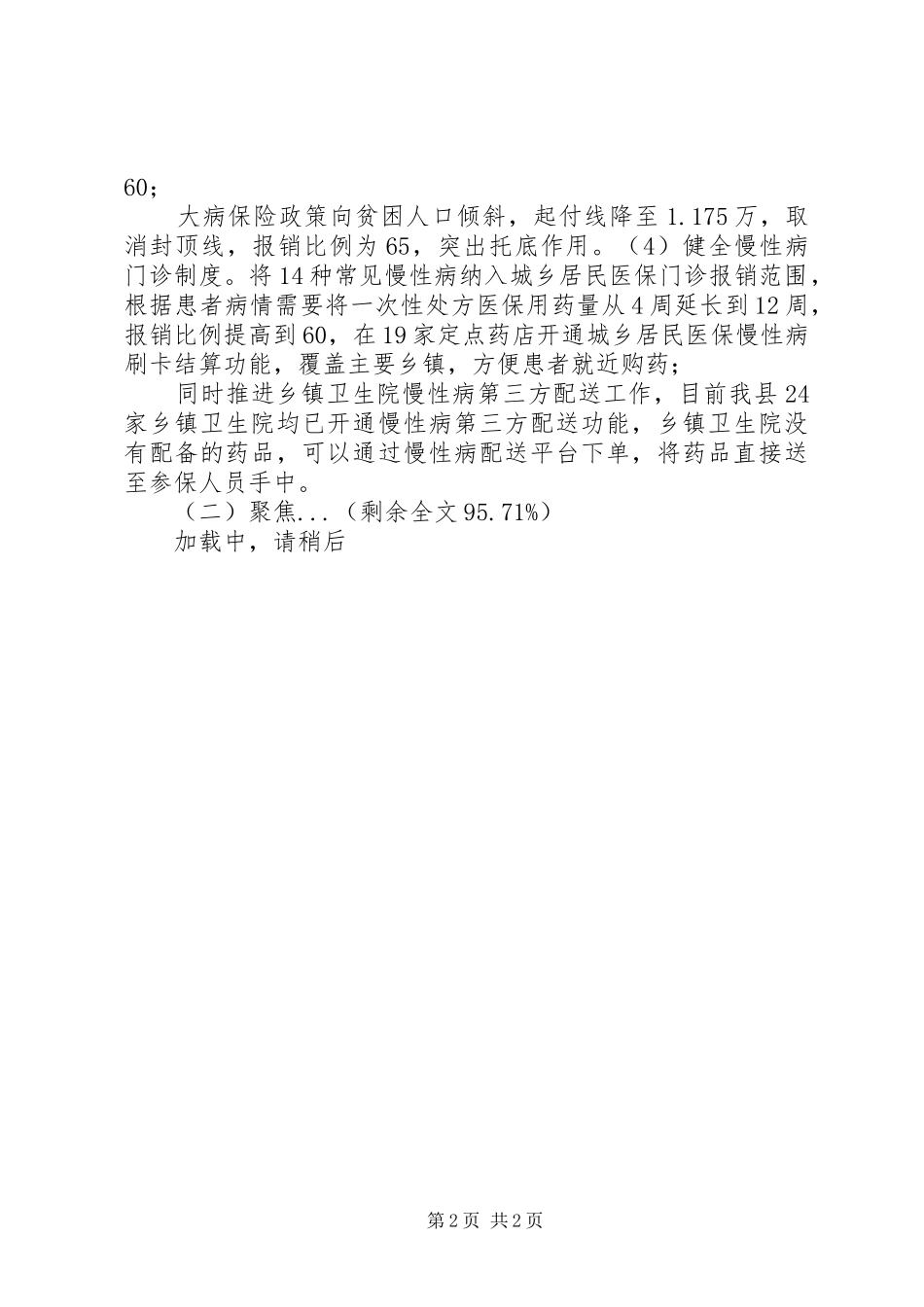 60；

大病保险政策向贫困人口倾斜，起付线降至1.175万，取消封顶线，报销比例为65，突出托底作用。（4）健全慢性病门诊制度。将14种常见慢性病纳入城乡居民医保门诊报销范围，根据患者病情需要将一次性处方医保用药量从4周延长到12周，报销比例提高到60，在19家定点药店开通城乡居民医保慢性病刷卡结算功能，覆盖主要乡镇，方便患者就近购药；

同时推进乡镇卫生院慢性病第三方配送工作，目前我县24家乡镇卫生院均已开通慢性病第三方配送功能，乡镇卫生院没有配备的药品，可以通过慢性病配送平台下单，将药品直接送至参保人员手中。

（二）聚焦...（剩余全文95.71%）

加载中，请稍后

第2页 共2页